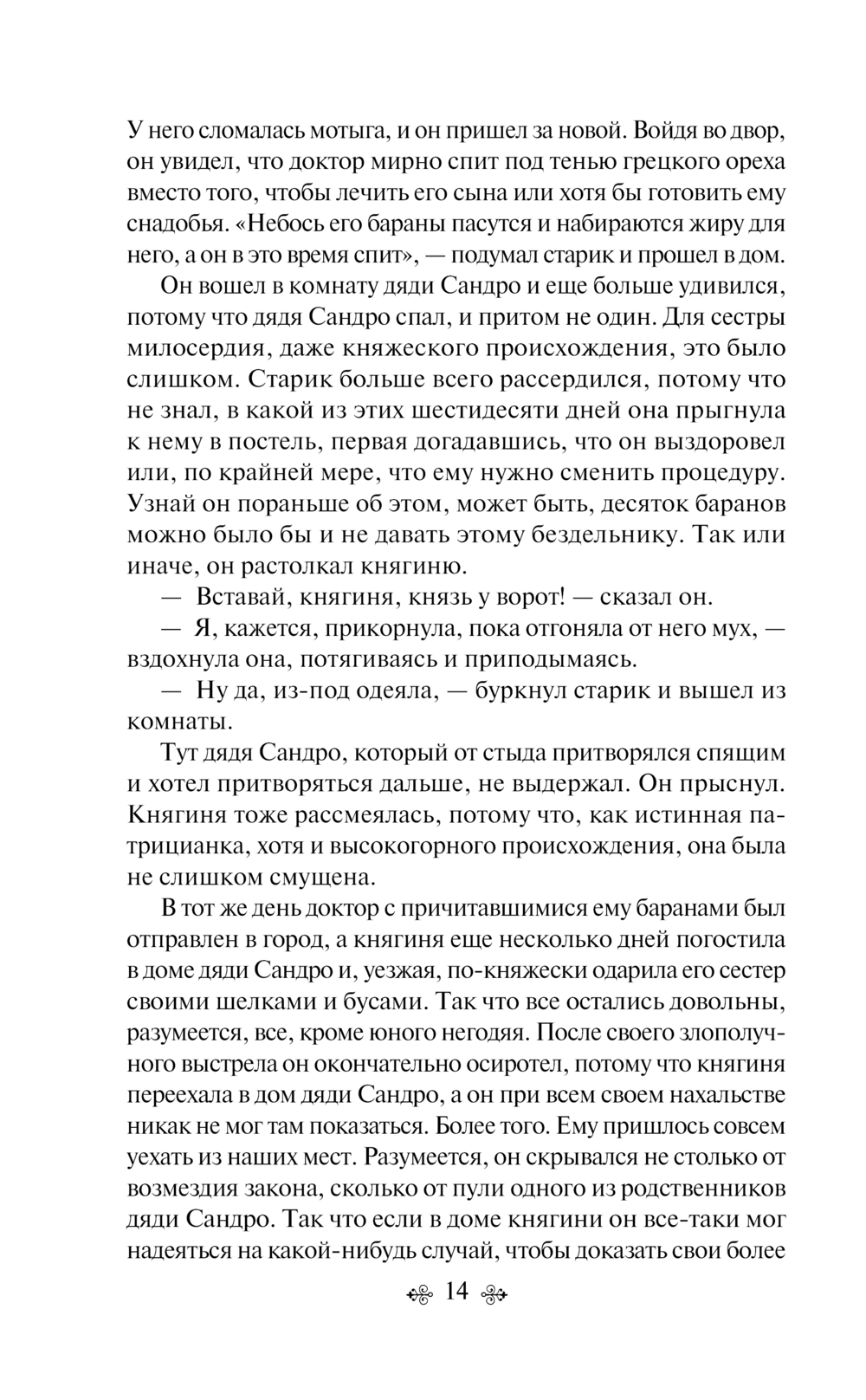 У него сломалась мотыга, и он пришел за новой. Войдя во двор, он увидел, что доктор мирно спит под тенью грецкого ореха вместо того, чтобы лечить его сына или хотя бы готовить ему снадобья. «Небось его бараны пасутся и набираются жиру для него, а он в это время спит», — подумал старик и прошел в дом.

Он вошел в комнату дяди Сандро и еще больше удивился, потому что дядя Сандро спал, и притом не один. Для сестры милосердия, даже княжеского происхождения, это было слишком. Старик больше всего рассердился, потому что не знал, в какой из этих шестидесяти дней она прыгнула к нему в постель, первая догадавшись, что он выздоровел или, по крайней мере, что ему нужно сменить процедуру. Узнай он пораньше об этом, может быть, десяток баранов можно было бы и не давать этому бездельнику. Так или иначе, он растолкал княгиню.

— Вставай, княгиня, князь у ворот! — сказал он.

— Я, кажется, прикорнула, пока отгоняла от него мух, — вздохнула она, потягиваясь и приподымаясь.

— Ну да, из-под одеяла, — буркнул старик и вышел из комнаты.

Тут дядя Сандро, который от стыда притворялся спящим и хотел притворяться дальше, не выдержал. Он прыснул. Княгиня тоже рассмеялась, потому что, как истинная патрицианка, хотя и высокогорного происхождения, она была не слишком смущена.

В тот же день доктор с причитавшимися ему баранами был отправлен в город, а княгиня еще несколько дней погостила в доме дяди Сандро и, уезжая, по-княжески одарила его сестер своими шелками и бусами. Так что все остались довольны, разумеется, все, кроме юного негодяя. После своего злополучного выстрела он окончательно осиротел, потому что княгиня переехала в дом дяди Сандро, а он при всем своем нахальстве никак не мог там показаться. Более того. Ему пришлось совсем уехать из наших мест. Разумеется, он скрывался не столько от возмездия закона, сколько от пули одного из родственников дяди Сандро. Так что если в доме княгини он все-таки мог надеяться на какой-нибудь случай, чтобы доказать свои более

14